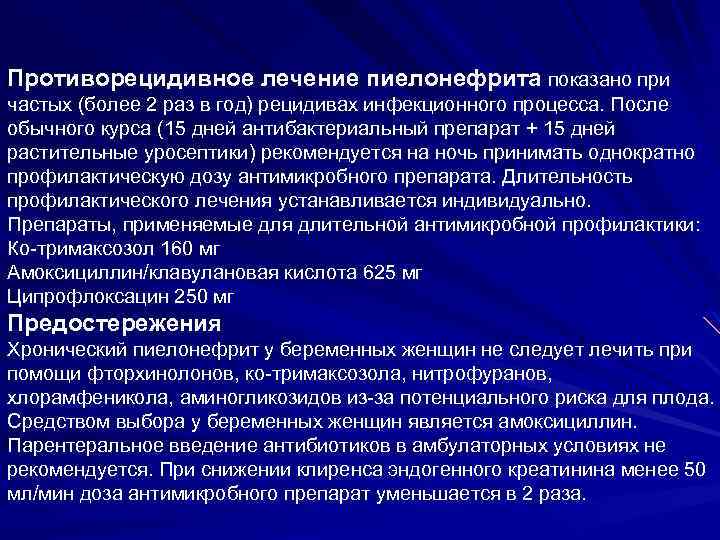 Противорецидивное лечение пиелонефрита показано при частых (более 2 раз в год) рецидивах инфекционного процесса. После обычного курса (15 дней антибактериальный препарат + 15 дней растительные уросептики) рекомендуется на ночь принимать однократно профилактическую дозу антимикробного препарата. Длительность профилактического лечения устанавливается индивидуально.
Препараты, применяемые для длительной антимикробной профилактики:
Ко-тримаксозол 160 мг
Амоксициллин/клавулановая кислота 625 мг
Ципрофлоксацин 250 мг
Предостережения
Хронический пиелонефрит у беременных женщин не следует лечить при помощи фторхинолонов, ко-тримаксозола, нитрофуранов, хлорамфеникола, аминогликозидов из-за потенциального риска для плода. Средством выбора у беременных женщин является амоксициллин. Парентеральное введение антибиотиков в амбулаторных условиях не рекомендуется. При снижении клиренса эндогенного креатинина менее 50 мл/мин доза антимикробного препарат уменьшается в 2 раза.